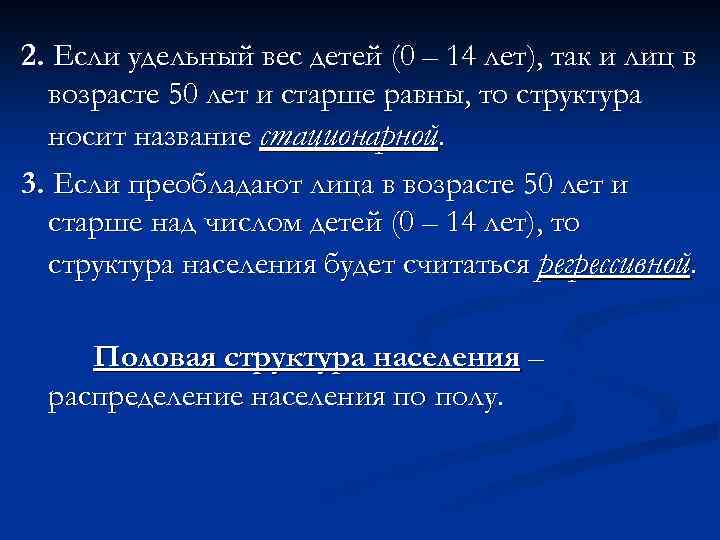 2. Если удельный вес детей (0 – 14 лет), так и лиц в возрасте 50 лет и старше равны, то структура носит название стационарной.

3. Если преобладают лица в возрасте 50 лет и старше над числом детей (0 – 14 лет), то структура населения будет считаться регрессивной.

Половая структура населения – распределение населения по полу.